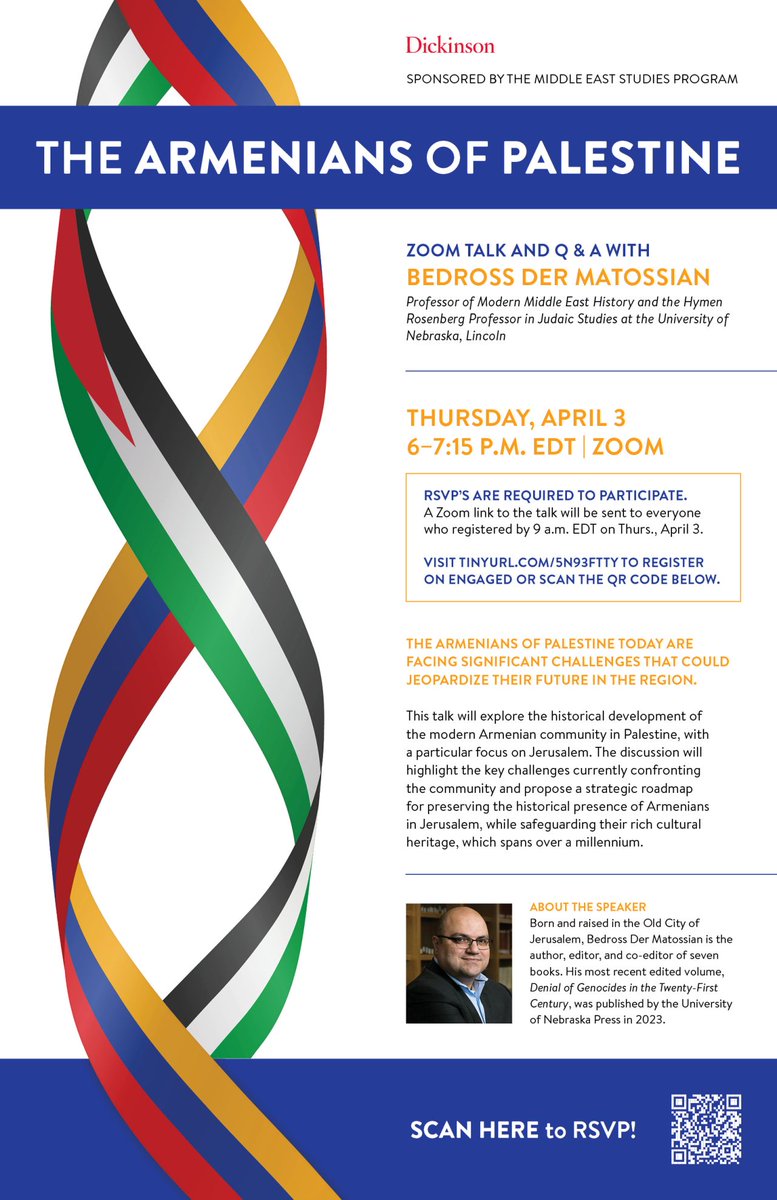 Dickinson

SPONSORED BY THE MIDDLE EAST STUDIES PROGRAM

THE ARMENIANS OF PALESTINE

ZOOM TALK AND Q & A WITH
BEDROSS DER MATOSSIAN
Professor of Modern Middle East History and the Hymen Rosenberg Professor in Judaic Studies at the University of Nebraska, Lincoln

THURSDAY, APRIL 3
6–7:15 P.M. EDT | ZOOM

RSVP'S ARE REQUIRED TO PARTICIPATE.
A Zoom link to the talk will be sent to everyone who registered by 9 a.m. EDT on Thurs., April 3.

VISIT TINYURL.COM/5N93FTTY TO REGISTER ON ENGAGED OR SCAN THE QR CODE BELOW.

THE ARMENIANS OF PALESTINE TODAY ARE FACING SIGNIFICANT CHALLENGES THAT COULD JEOPARDIZE THEIR FUTURE IN THE REGION.

This talk will explore the historical development of the modern Armenian community in Palestine, with a particular focus on Jerusalem. The discussion will highlight the key challenges currently confronting the community and propose a strategic roadmap for preserving the historical presence of Armenians in Jerusalem, while safeguarding their rich cultural heritage, which spans over a millennium.

ABOUT THE SPEAKER
Born and raised in the Old City of Jerusalem, Bedross Der Matossian is the author, editor, and co-editor of seven books. His most recent edited volume, Denial of Genocides in the Twenty-First Century, was published by the University of Nebraska Press in 2023.

SCAN HERE to RSVP!